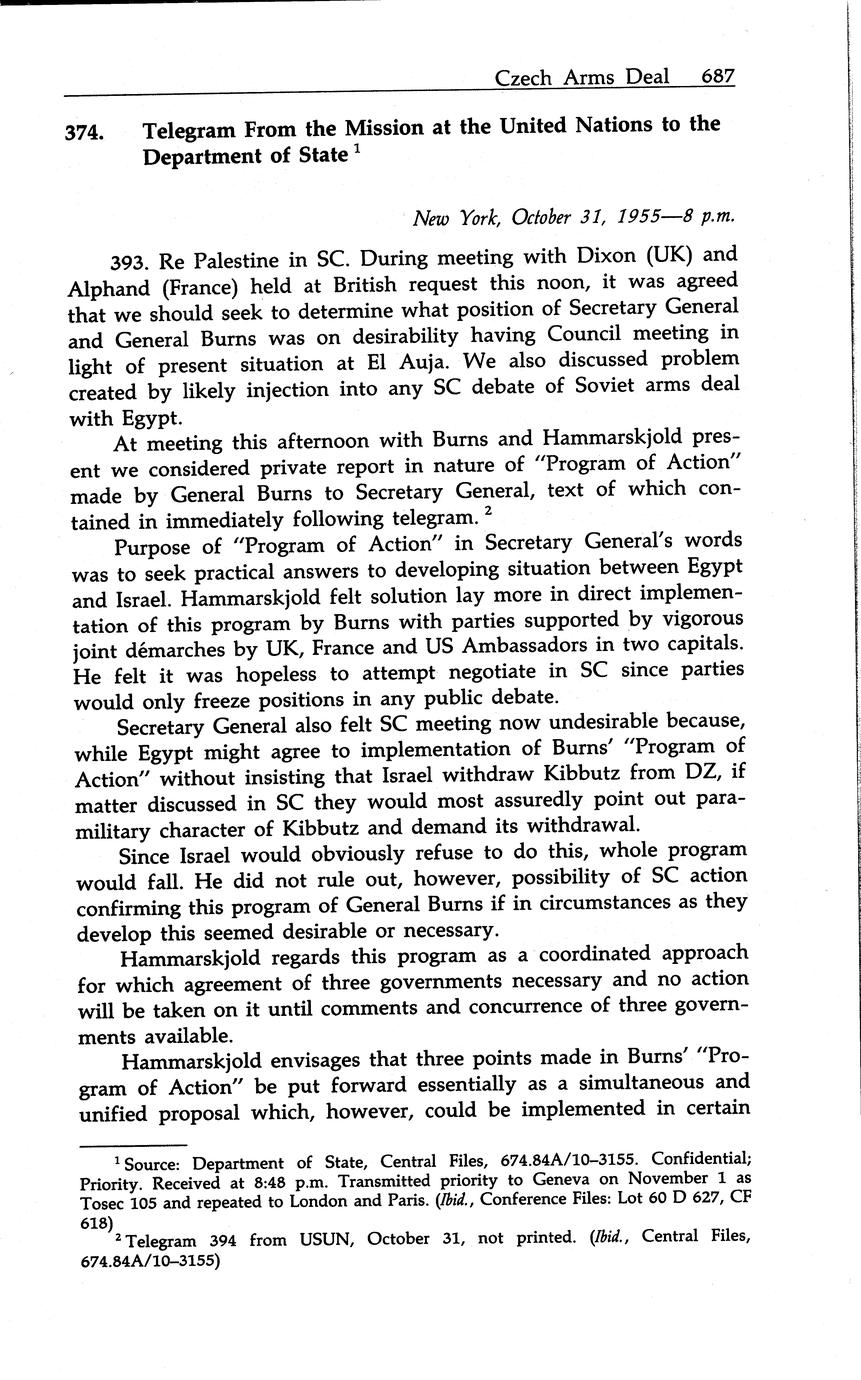 Czech Arms Deal 687

374. Telegram From the Mission at the United Nations to the Department of State $^1$

New York, October 31, 1955—8 p.m.

393. Re Palestine in SC. During meeting with Dixon (UK) and Alphand (France) held at British request this noon, it was agreed that we should seek to determine what position of Secretary General and General Burns was on desirability having Council meeting in light of present situation at El Auja. We also discussed problem created by likely injection into any SC debate of Soviet arms deal with Egypt.

At meeting this afternoon with Burns and Hammarskjold present we considered private report in nature of "Program of Action" made by General Burns to Secretary General, text of which contained in immediately following telegram. $^2$

Purpose of "Program of Action" in Secretary General's words was to seek practical answers to developing situation between Egypt and Israel. Hammarskjold felt solution lay more in direct implementation of this program by Burns with parties supported by vigorous joint démarches by UK, France and US Ambassadors in two capitals. He felt it was hopeless to attempt negotiate in SC since parties would only freeze positions in any public debate.

Secretary General also felt SC meeting now undesirable because, while Egypt might agree to implementation of Burns' "Program of Action" without insisting that Israel withdraw Kibbutz from DZ, if matter discussed in SC they would most assuredly point out paramilitary character of Kibbutz and demand its withdrawal.

Since Israel would obviously refuse to do this, whole program would fall. He did not rule out, however, possibility of SC action confirming this program of General Burns if in circumstances as they develop this seemed desirable or necessary.

Hammarskjold regards this program as a coordinated approach for which agreement of three governments necessary and no action will be taken on it until comments and concurrence of three governments available.

Hammarskjold envisages that three points made in Burns' "Program of Action" be put forward essentially as a simultaneous and unified proposal which, however, could be implemented in certain

$^1$ Source: Department of State, Central Files, 674.84A/10–3155. Confidential; Priority. Received at 8:48 p.m. Transmitted priority to Geneva on November 1 as Tosec 105 and repeated to London and Paris. (Ibid., Conference Files: Lot 60 D 627, CF 618)

$^2$ Telegram 394 from USUN, October 31, not printed. (Ibid., Central Files, 674.84A/10–3155)